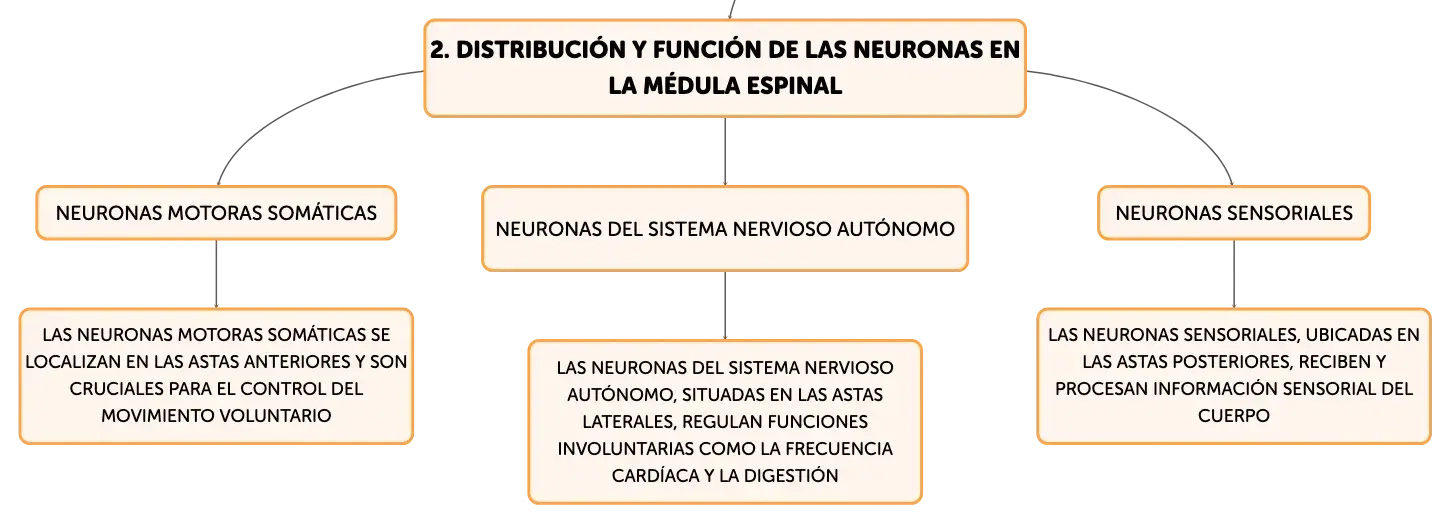 2. DISTRIBUCIÓN Y FUNCIÓN DE LAS NEURONAS EN LA MÉDULA ESPINAL

NEURONAS MOTORAS SOMÁTICAS

LAS NEURONAS MOTORAS SOMÁTICAS SE LOCALIZAN EN LAS ASTAS ANTERIORES Y SON CRUCIALES PARA EL CONTROL DEL MOVIMIENTO VOLUNTARIO

NEURONAS DEL SISTEMA NERVIOSO AUTÓNOMO

LAS NEURONAS DEL SISTEMA NERVIOSO AUTÓNOMO, SITUADAS EN LAS ASTAS LATERALES, REGULAN FUNCIONES INVOLUNTARIAS COMO LA FRECUENCIA CARDÍACA Y LA DIGESTIÓN

NEURONAS SENSORIALES

LAS NEURONAS SENSORIALES, UBICADAS EN LAS ASTAS POSTERIORES, RECIBEN Y PROCESAN INFORMACIÓN SENSORIAL DEL CUERPO